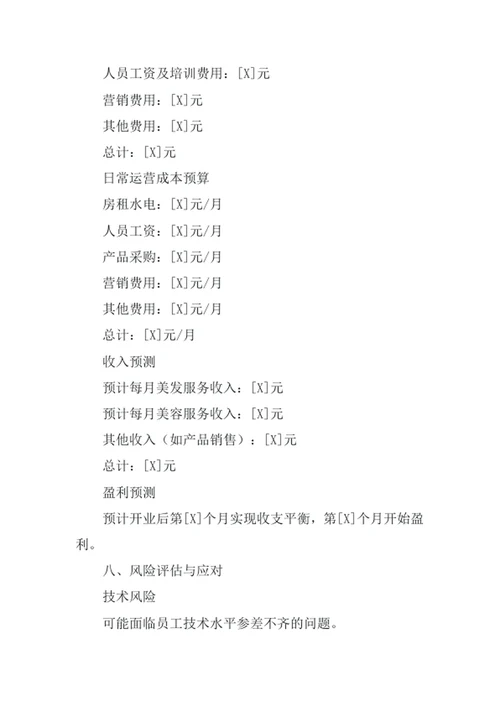 人员工资及培训费用：[X]元

营销费用：[X]元

其他费用：[X]元

总计：[X]元

日常运营成本预算

房租水电：[X]元/月

人员工资：[X]元/月

产品采购：[X]元/月

营销费用：[X]元/月

其他费用：[X]元/月

总计：[X]元/月

收入预测

预计每月美发服务收入：[X]元

预计每月美容服务收入：[X]元

其他收入（如产品销售）：[X]元

总计：[X]元

盈利预测

预计开业后第[X]个月实现收支平衡，第[X]个月开始盈利。

八、风险评估与应对

技术风险

可能面临员工技术水平参差不齐的问题。